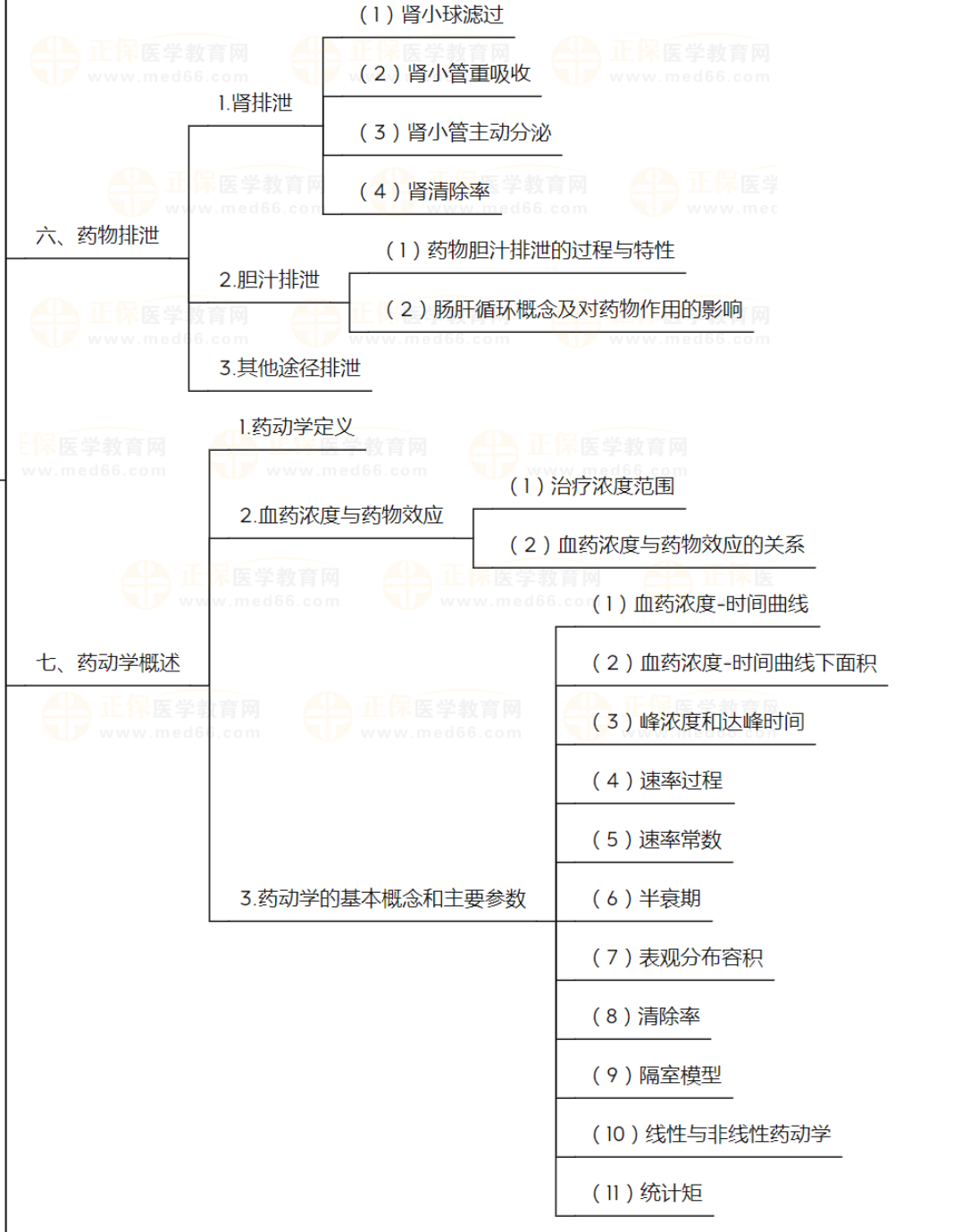 六、药物排泄

1.肾排泄

（1）肾小球滤过

（2）肾小管重吸收

（3）肾小管主动分泌

（4）肾清除率

2.胆汁排泄

（1）药物胆汁排泄的过程与特性

（2）肠肝循环概念及对药物作用的影响

3.其他途径排泄

七、药动学概述

1.药动学定义

2.血药浓度与药物效应

（1）治疗浓度范围

（2）血药浓度与药物效应的关系

3.药动学的基本概念和主要参数

（1）血药浓度-时间曲线

（2）血药浓度-时间曲线下面积

（3）峰浓度和达峰时间

（4）速率过程

（5）速率常数

（6）半衰期

（7）表观分布容积

（8）清除率

（9）隔室模型

（10）线性与非线性药动学

（11）统计矩

正保医学教育网 www.med66.com